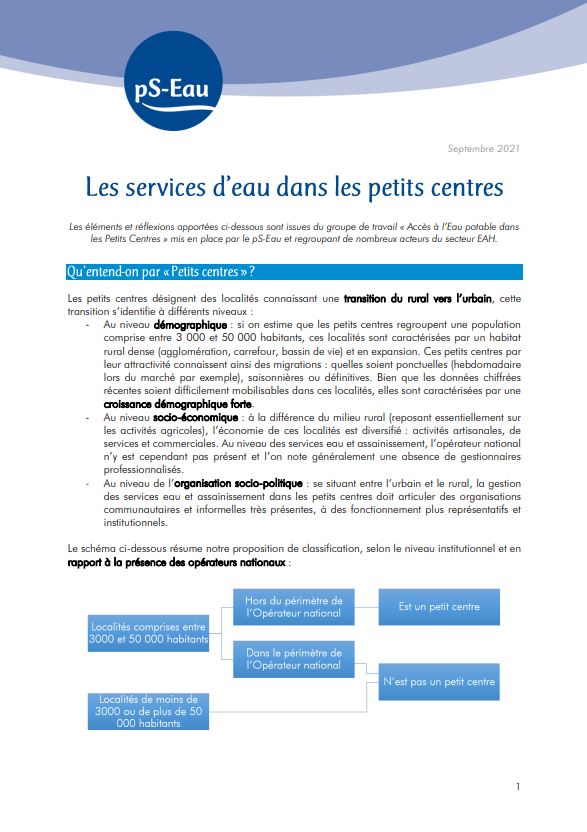 pS-Eau

Septembre 2021

Les services d'eau dans les petits centres

Les éléments et réflexions apportées ci-dessous sont issues du groupe de travail « Accès à l'Eau potable dans les Petits Centres » mis en place par le pS-Eau et regroupant de nombreux acteurs du secteur EAH.

Qu'entend-on par « Petits centres » ?

Les petits centres désignent des localités connaissant une transition du rural vers l'urbain, cette transition s'identifie à différents niveaux :

- Au niveau démographique : si on estime que les petits centres regroupent une population comprise entre 3 000 et 50 000 habitants, ces localités sont caractérisées par un habitat rural dense (agglomération, carrefour, bassin de vie) et en expansion. Ces petits centres par leur attractivité connaissent ainsi des migrations : quelles soient ponctuelles (hebdomadaire lors du marché par exemple), saisonnières ou définitives. Bien que les données chiffrées récentes soient difficilement mobilisables dans ces localités, elles sont caractérisées par une croissance démographique forte.
- Au niveau socio-économique : à la différence du milieu rural (reposant essentiellement sur les activités agricoles), l'économie de ces localités est diversifié : activités artisanales, de services et commerciales. Au niveau des services eau et assainissement, l'opérateur national n'y est cependant pas présent et l'on note généralement une absence de gestionnaires professionnalisés.
- Au niveau de l'organisation socio-politique : se situant entre l'urbain et le rural, la gestion des services eau et assainissement dans les petits centres doit articuler des organisations communautaires et informelles très présentes, à des fonctionnement plus représentatifs et institutionnels.

Le schéma ci-dessous résume notre proposition de classification, selon le niveau institutionnel et en rapport à la présence des opérateurs nationaux :

Localités comprises entre 3000 et 50 000 habitants

Hors du périmètre de l'Opérateur national

Est un petit centre

Dans le périmètre de l'Opérateur national

N'est pas un petit centre

Localités de moins de 3000 ou de plus de 50 000 habitants

1